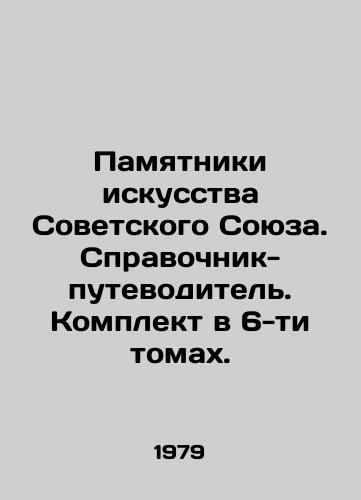 Памятники искусства Советского Союза. Справочник-путеводитель. Комплект в 6-ти томах.

1979